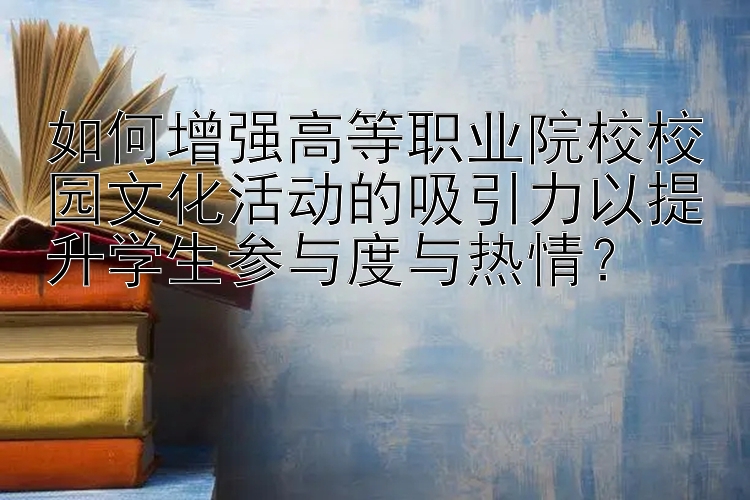 如何增强高等职业院校校园文化活动的吸引力以提升学生参与度与热情？